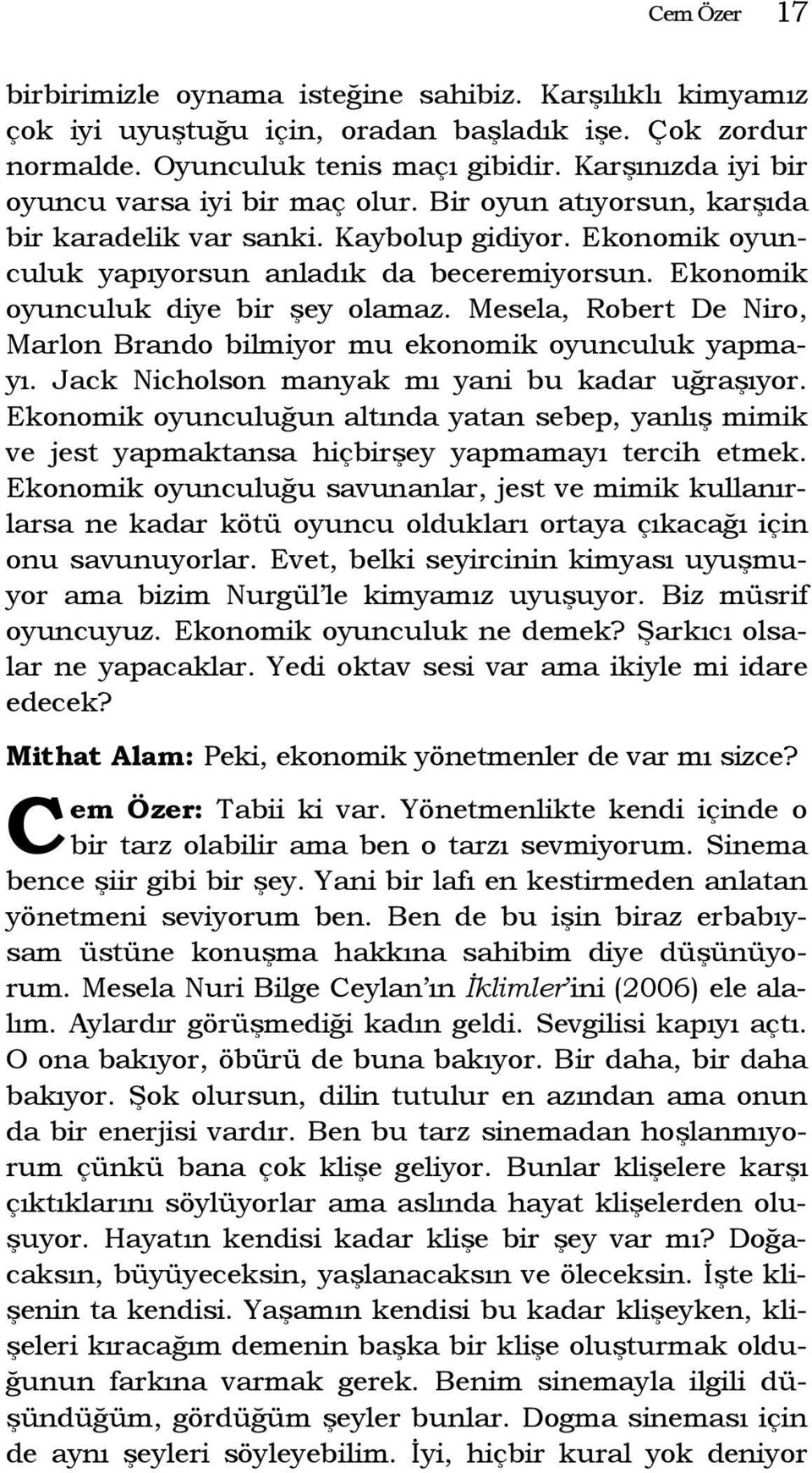 Cem Özer 17

birbirimizle oynama isteğine sahibiz. Karşılıklı kimyamız çok iyi uyuştuğu için, oradan başladık işe. Çok zordur normalde. Oyunculuk tenis maçı gibidir. Karşınızda iyi bir oyuncu varsa iyi bir maç olur. Bir oyun atıyorsun, karşıda bir karadelik var sanki. Kaybolup gidiyor. Ekonomik oyunculuk yapıyorsun anladık da beceremiyorsun. Ekonomik oyunculuk diye bir şey olamaz. Mesela, Robert De Niro, Marlon Brando bilmiyor mu ekonomik oyunculuk yapmayı. Jack Nicholson manyak mı yani bu kadar uğraşıyor. Ekonomik oyunculuğun altında yatan sebep, yanlış mimik ve jest yapmaktansa hiçbirşey yapmamayı tercih etmek. Ekonomik oyunculuğu savunanlar, jest ve mimik kullanırlarsa ne kadar kötü oyuncu oldukları ortaya çıkacağı için onu savunuyorlar. Evet, belki seyircinin kimyası uyuşmuyor ama bizim Nurgül'le kimyamız uyuşuyor. Biz müsrif oyuncuyuz. Ekonomik oyunculuk ne demek? Şarkıcı olsalar ne yapacaklar. Yedi oktav sesi var ama ikiyle mi idare edecek?

Mithat Alam: Peki, ekonomik yönetmenler de var mı sizce?

Cem Özer: Tabii ki var. Yönetmenlikte kendi içinde o bir tarz olabilir ama ben o tarzı sevmiyorum. Sinema bence şiir gibi bir şey. Yani bir lafı en kestirmeden anlatan yönetmeni seviyorum ben. Ben de bu işin biraz erbabıysam üstüne konuşma hakkına sahibim diye düşünüyorum. Mesela Nuri Bilge Ceylan'ın İklimler'ini (2006) ele alalım. Aylardır görüşmediği kadın geldi. Sevgilisi kapıyı açtı. O ona bakıyor, öbürü de buna bakıyor. Bir daha, bir daha bakıyor. Şok olursun, dilin tutulur en azından ama onun da bir enerjisi vardır. Ben bu tarz sinemadan hoşlanmıyorum çünkü bana çok klişe geliyor. Bunlar klişelere karşı çıktıklarını söylüyorlar ama aslında hayat klişelerden oluşuyor. Hayatın kendisi kadar klişe bir şey var mı? Doğacaksın, büyüyeceksin, yaşlanacaksın ve öleceksin. İşte klişenin ta kendisi. Yaşamın kendisi bu kadar klişeyken, klişeleri kıracağım demenin başka bir klişe oluşturmak olduğunun farkına varmak gerek. Benim sinemayla ilgili düşündüğüm, gördüğüm şeyler bunlar. Dogma sineması için de aynı şeyleri söyleyebilim. İyi, hiçbir kural yok deniyor